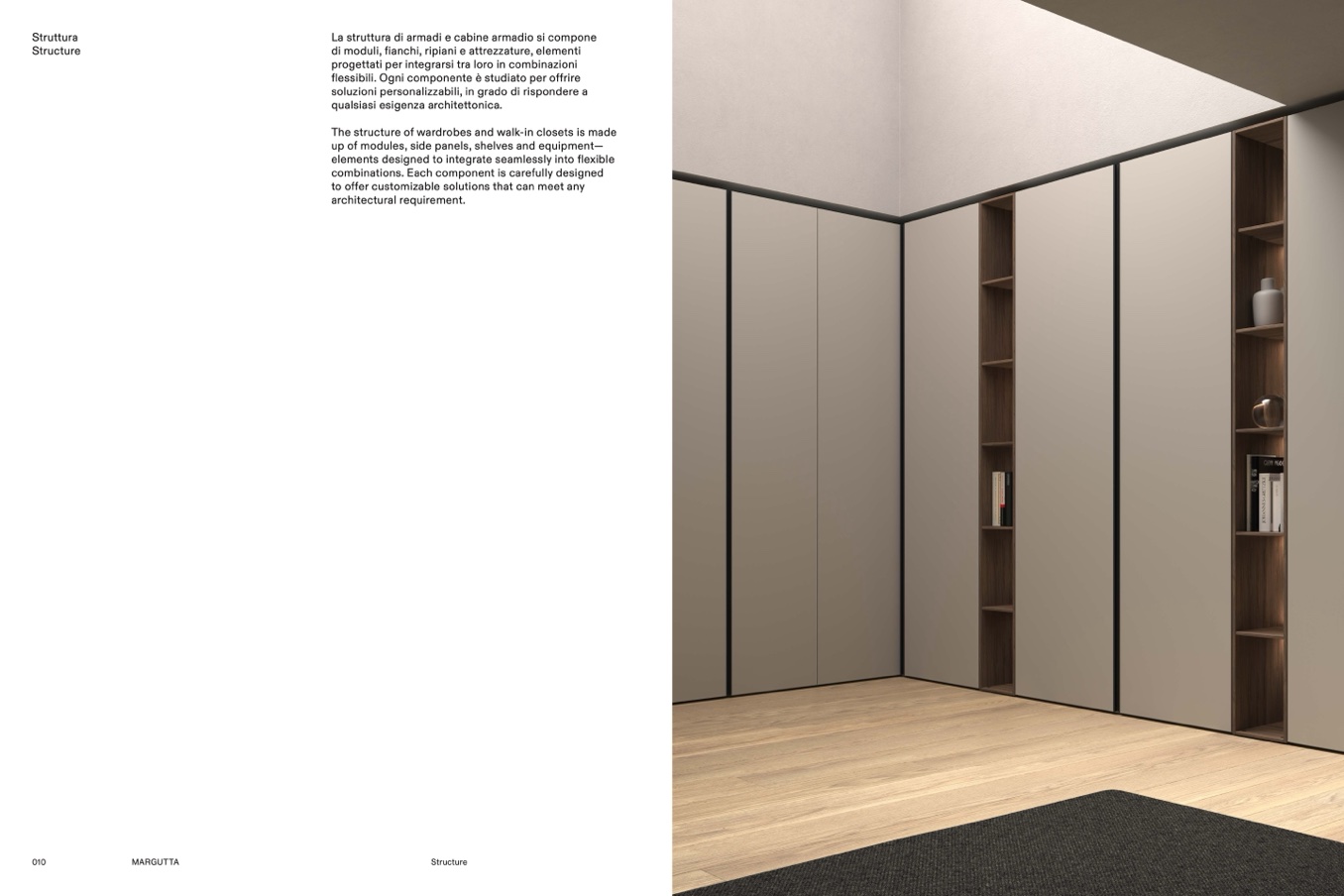 Struttura
Structure

La struttura di armadi e cabine armadio si compone di moduli, fianchi, ripiani e attrezzature, elementi progettati per integrarsi tra loro in combinazioni flessibili. Ogni componente è studiato per offrire soluzioni personalizzabili, in grado di rispondere a qualsiasi esigenza architettonica.

The structure of wardrobes and walk-in closets is made up of modules, side panels, shelves and equipment—elements designed to integrate seamlessly into flexible combinations. Each component is carefully designed to offer customizable solutions that can meet any architectural requirement.

010 MARGUTTA Structure